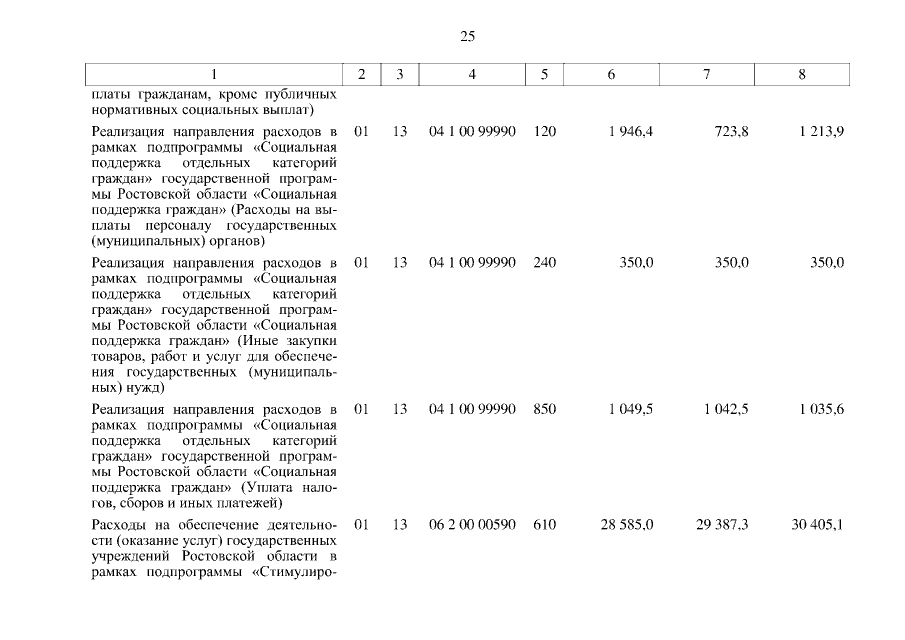 25

| 1 | 2 | 3 | 4 | 5 | 6 | 7 | 8 |
|---|---|---|---|---|---|---|---|
| платы гражданам, кроме публичных нормативных социальных выплат) | | | | | | | |
| Реализация направления расходов в рамках подпрограммы «Социальная поддержка отдельных категорий граждан» государственной программы Ростовской области «Социальная поддержка граждан» (Расходы на выплаты персоналу государственных (муниципальных) органов) | 01 | 13 | 04 1 00 99990 | 120 | 1 946,4 | 723,8 | 1 213,9 |
| Реализация направления расходов в рамках подпрограммы «Социальная поддержка отдельных категорий граждан» государственной программы Ростовской области «Социальная поддержка граждан» (Иные закупки товаров, работ и услуг для обеспечения государственных (муниципальных) нужд) | 01 | 13 | 04 1 00 99990 | 240 | 350,0 | 350,0 | 350,0 |
| Реализация направления расходов в рамках подпрограммы «Социальная поддержка отдельных категорий граждан» государственной программы Ростовской области «Социальная поддержка граждан» (Уплата налогов, сборов и иных платежей) | 01 | 13 | 04 1 00 99990 | 850 | 1 049,5 | 1 042,5 | 1 035,6 |
| Расходы на обеспечение деятельности (оказание услуг) государственных учреждений Ростовской области в рамках подпрограммы «Стимулиро- | 01 | 13 | 06 2 00 00590 | 610 | 28 585,0 | 29 387,3 | 30 405,1 |